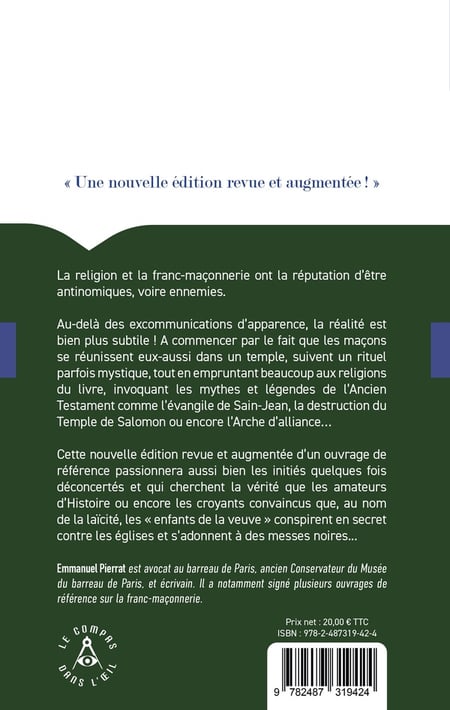 « Une nouvelle édition revue et augmentée ! »

La religion et la franc-maçonnerie ont la réputation d'être antinomiques, voire ennemies.

Au-delà des excommunications d'apparence, la réalité est bien plus subtile ! A commencer par le fait que les maçons se réunissent eux-aussi dans un temple, suivent un rituel parfois mystique, tout en empruntant beaucoup aux religions du livre, invoquant les mythes et légendes de l'Ancien Testament comme l'évangile de Sain-Jean, la destruction du Temple de Salomon ou encore l'Arche d'alliance…

Cette nouvelle édition revue et augmentée d'un ouvrage de référence passionnera aussi bien les initiés quelques fois déconcertés et qui cherchent la vérité que les amateurs d'Histoire ou encore les croyants convaincus que, au nom de la laïcité, les « enfants de la veuve » conspirent en secret contre les églises et s'adonnent à des messes noires…

Emmanuel Pierrat est avocat au barreau de Paris, ancien Conservateur du Musée du barreau de Paris, et écrivain. Il a notamment signé plusieurs ouvrages de référence sur la franc-maçonnerie.

LE COMPAS DANS L'ŒIL

Prix net : 20,00 € TTC
ISBN : 978-2-487319-42-4

9 782487 319424